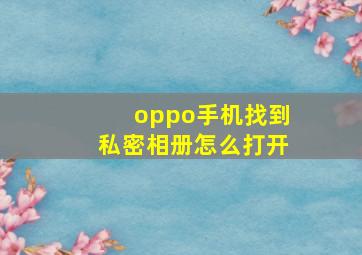 oppo手机找到
私密相册怎么打开